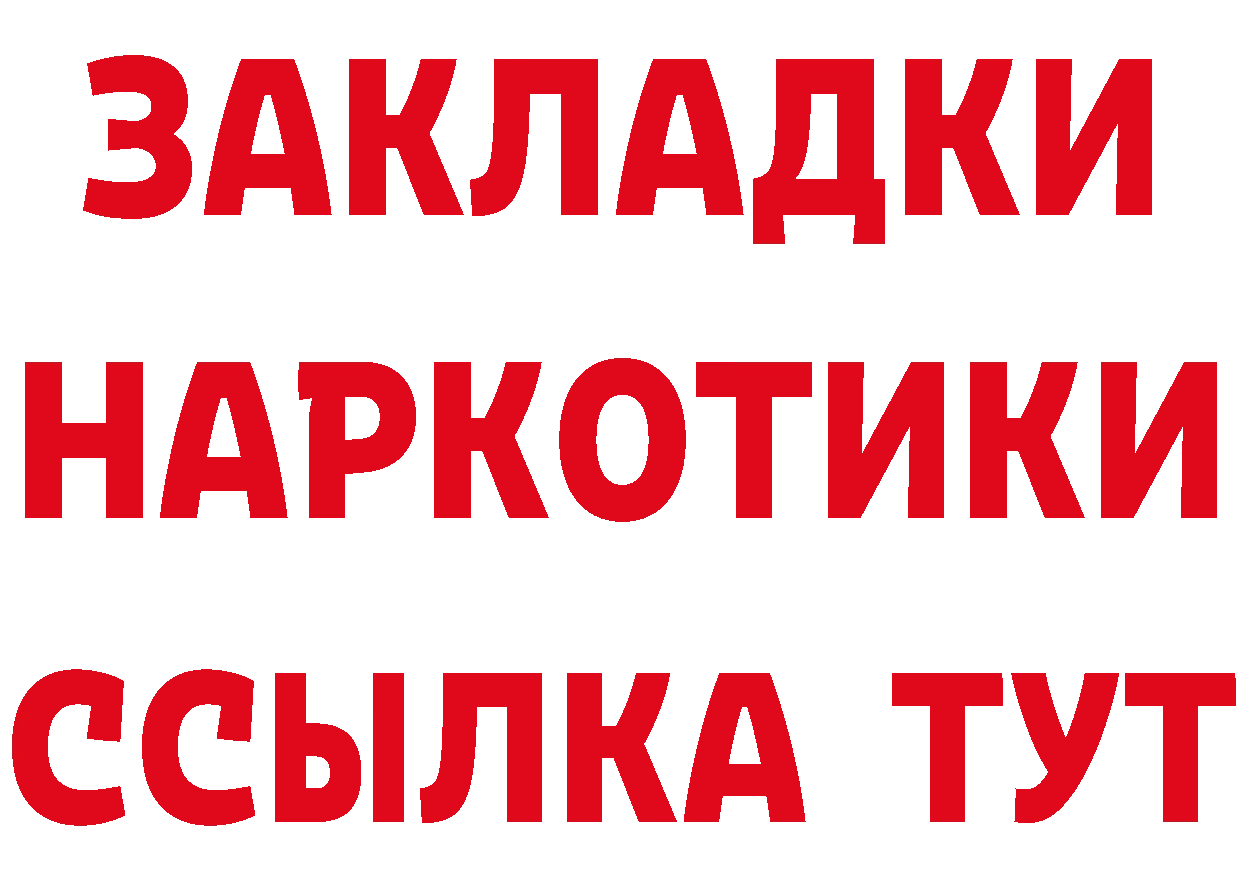 ЗАКЛАДКИ НАРКОТИКИ ССЫЛКА ТУТ